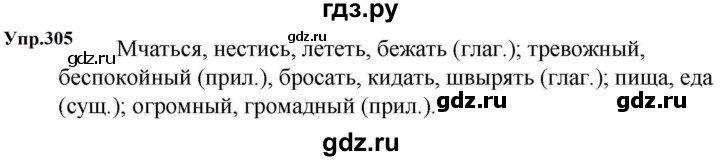 гдз.ру

Упр.305 gdz.ru gdz.ru Мчаться, нестись, лететь, бежать (глаг.); тревожный, беспокойный (прил.), бросать, кидать, швырять (глаг.); пища, еда (сущ.); огромный, громадный (прил.). gdz.ru gdz.ru

gdz.ru